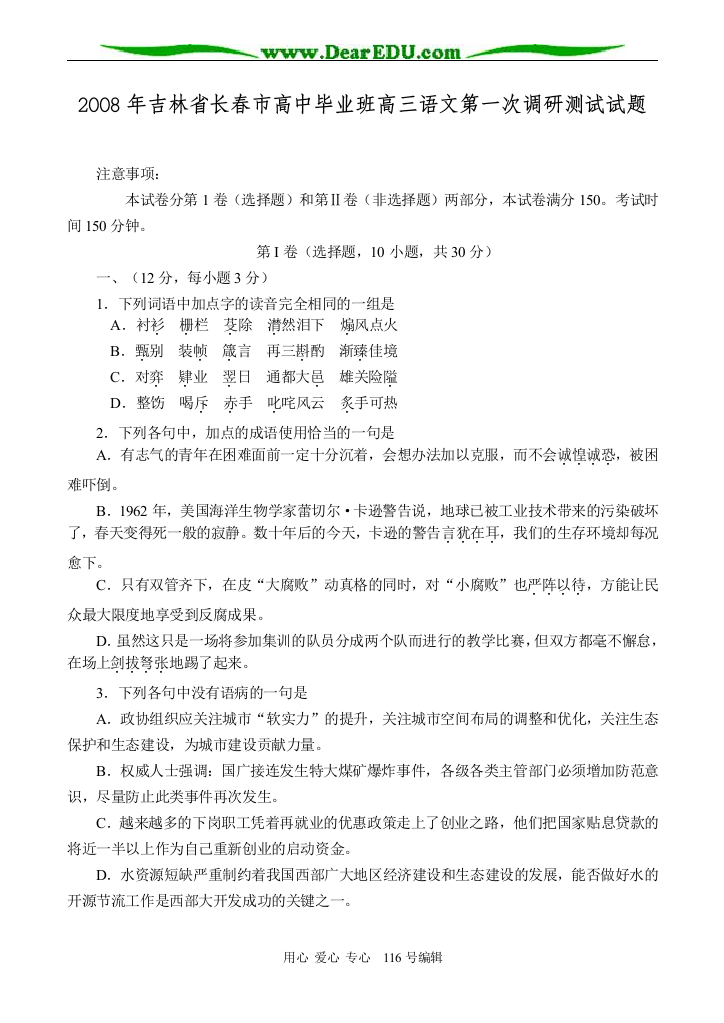 www.DearEDU.com

2008年吉林省长春市高中毕业班高三语文第一次调研测试试题

注意事项：

本试卷分第Ⅰ卷（选择题）和第Ⅱ卷（非选择题）两部分，本试卷满分150。考试时间150分钟。

第Ⅰ卷（选择题，10小题，共30分）

一、（12分，每小题3分）

1．下列词语中加点字的读音完全相同的一组是

A．衬衫　栅栏　芟除　潸然泪下　煽风点火

B．甄别　装帧　箴言　再三斟酌　渐臻佳境

C．对弈　肄业　翌日　通都大邑　雄关险隘

D．整饬　喝斥　赤手　叱咤风云　炙手可热

2．下列各句中，加点的成语使用恰当的一句是

A．有志气的青年在困难面前一定十分沉着，会想办法加以克服，而不会诚惶诚恐，被困难吓倒。

B．1962年，美国海洋生物学家蕾切尔·卡逊警告说，地球已被工业技术带来的污染破坏了，春天变得死一般的寂静。数十年后的今天，卡逊的警告言犹在耳，我们的生存环境却每况愈下。

C．只有双管齐下，在皮“大腐败”动真格的同时，对“小腐败”也严阵以待，方能让民众最大限度地享受到反腐成果。

D. 虽然这只是一场将参加集训的队员分成两个队而进行的教学比赛，但双方都毫不懈怠，在场上剑拔弩张地踢了起来。

3．下列各句中没有语病的一句是

A．政协组织应关注城市“软实力”的提升，关注城市空间布局的调整和优化，关注生态保护和生态建设，为城市建设贡献力量。

B．权威人士强调：国广接连发生特大煤矿爆炸事件，各级各类主管部门必须增加防范意识，尽量防止此类事件再次发生。

C．越来越多的下岗职工凭着再就业的优惠政策走上了创业之路，他们把国家贴息贷款的将近一半以上作为自己重新创业的启动资金。

D．水资源短缺严重制约着我国西部广大地区经济建设和生态建设的发展，能否做好水的开源节流工作是西部大开发成功的关键之一。

用心 爱心 专心　116号编辑